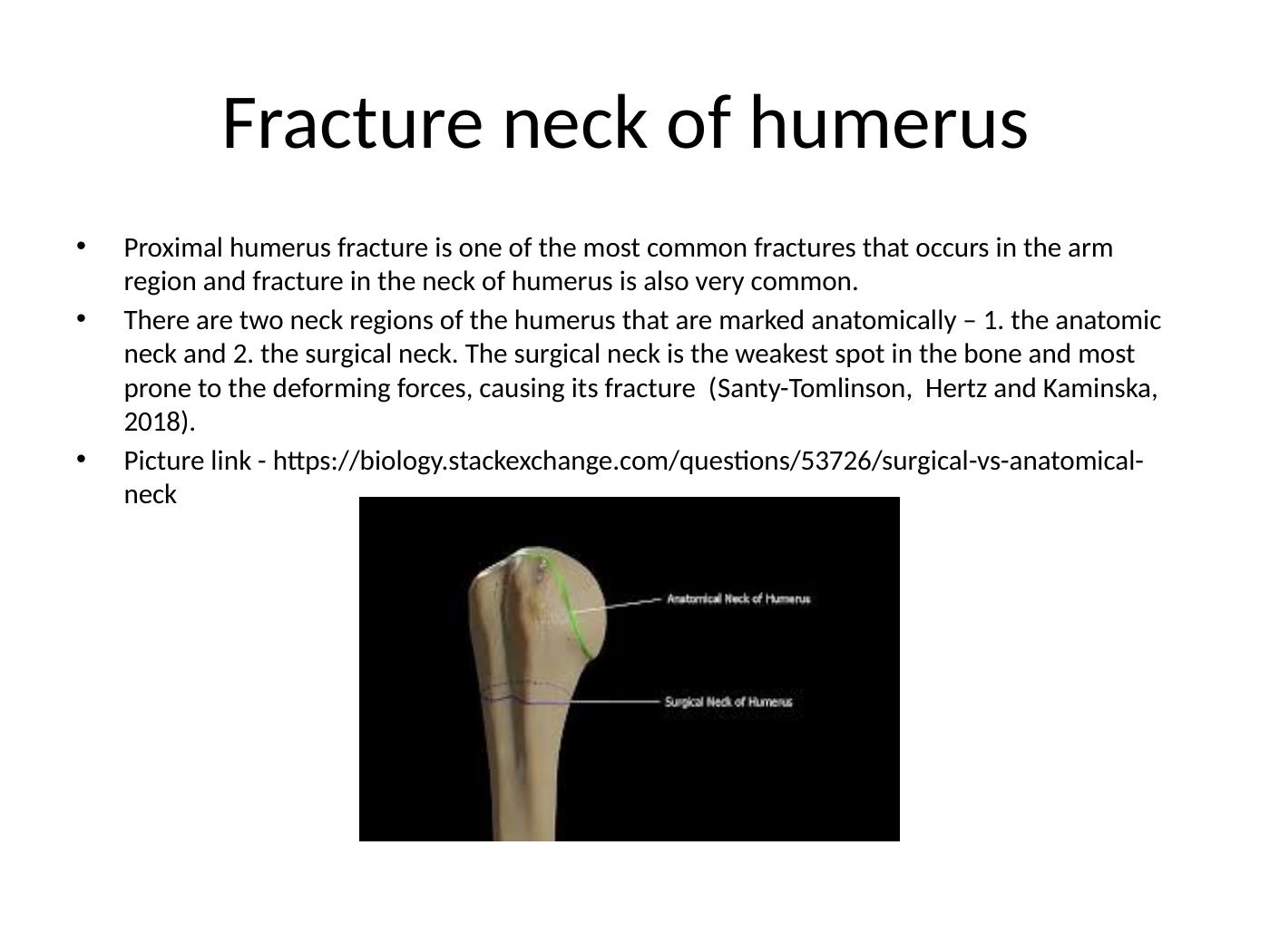 Fracture neck of humerus

• Proximal humerus fracture is one of the most common fractures that occurs in the arm region and fracture in the neck of humerus is also very common.
• There are two neck regions of the humerus that are marked anatomically – 1. the anatomic neck and 2. the surgical neck. The surgical neck is the weakest spot in the bone and most prone to the deforming forces, causing its fracture (Santy-Tomlinson, Hertz and Kaminska, 2018).
• Picture link - https://biology.stackexchange.com/questions/53726/surgical-vs-anatomical-neck

Anatomical Neck of Humerus

Surgical Neck of Humerus